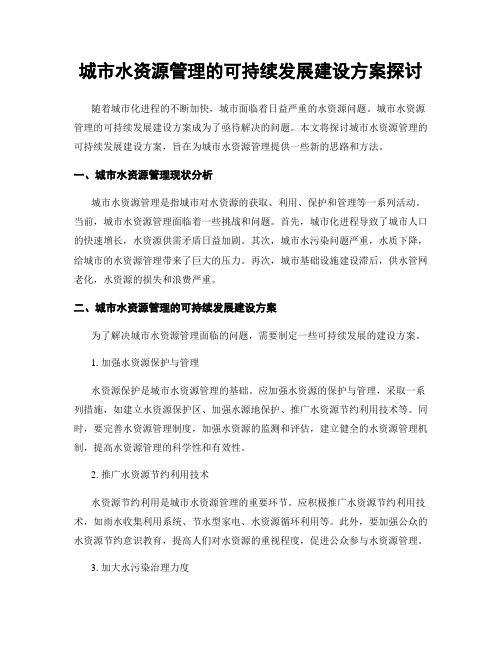 城市水资源管理的可持续发展建设方案探讨

随着城市化进程的不断加快，城市面临着日益严重的水资源问题。城市水资源管理的可持续发展建设方案成为了亟待解决的问题。本文将探讨城市水资源管理的可持续发展建设方案，旨在为城市水资源管理提供一些新的思路和方法。

一、城市水资源管理现状分析

城市水资源管理是指城市对水资源的获取、利用、保护和管理等一系列活动。当前，城市水资源管理面临着一些挑战和问题。首先，城市化进程导致了城市人口的快速增长，水资源供需矛盾日益加剧。其次，城市水污染问题严重，水质下降，给城市的水资源管理带来了巨大的压力。再次，城市基础设施建设滞后，供水管网老化，水资源的损失和浪费严重。

二、城市水资源管理的可持续发展建设方案

为了解决城市水资源管理面临的问题，需要制定一些可持续发展的建设方案。

1. 加强水资源保护与管理

水资源保护是城市水资源管理的基础。应加强水资源的保护与管理，采取一系列措施，如建立水资源保护区、加强水源地保护、推广水资源节约利用技术等。同时，要完善水资源管理制度，加强水资源的监测和评估，建立健全的水资源管理机制，提高水资源管理的科学性和有效性。

2. 推广水资源节约利用技术

水资源节约利用是城市水资源管理的重要环节。应积极推广水资源节约利用技术，如雨水收集利用系统、节水型家电、水资源循环利用等。此外，要加强公众的水资源节约意识教育，提高人们对水资源的重视程度，促进公众参与水资源管理。

3. 加大水污染治理力度